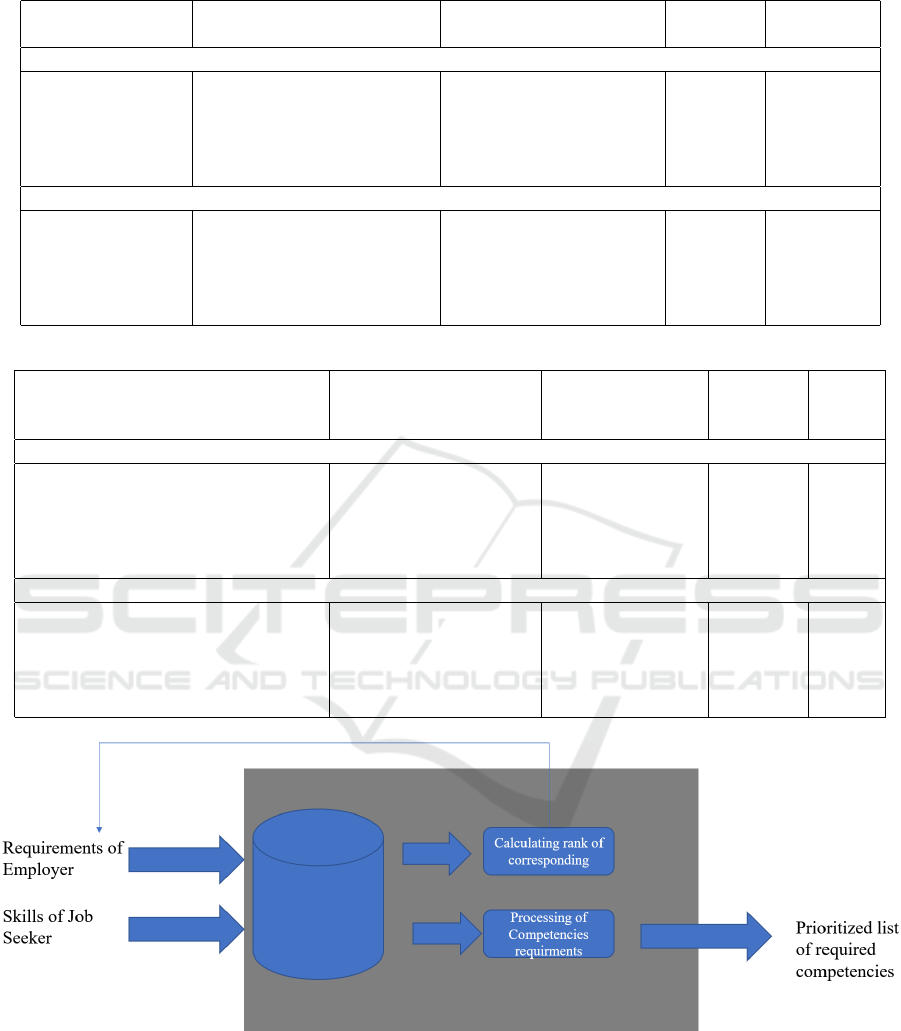 SCITEPRESS
SCIENCE AND TECHNOLOGY PUBLICATIONS

Requirements of Employer

Skills of Job Seeker

Calculating rank of corresponding

Processing of Competencies requirments

Prioritized list of required competencies